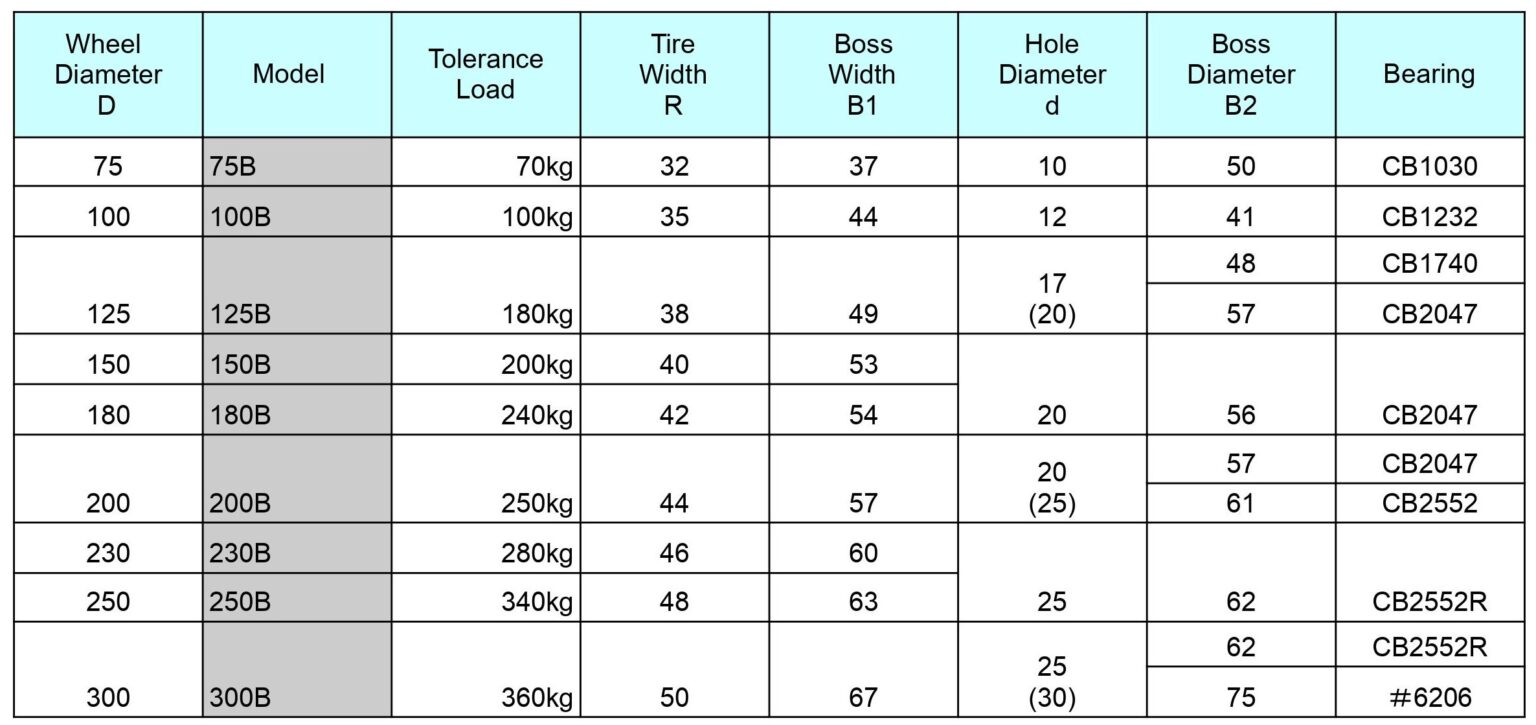 | Wheel Diameter D | Model | Tolerance Load | Tire Width R | Boss Width B1 | Hole Diameter d | Boss Diameter B2 | Bearing |
|---|---|---|---|---|---|---|---|
| 75 | 75B | 70kg | 32 | 37 | 10 | 50 | CB1030 |
| 100 | 100B | 100kg | 35 | 44 | 12 | 41 | CB1232 |
| 125 | 125B | 180kg | 38 | 49 | 17 (20) | 48 | CB1740 |
| | | | | | | 57 | CB2047 |
| 150 | 150B | 200kg | 40 | 53 | 20 | 56 | CB2047 |
| 180 | 180B | 240kg | 42 | 54 | | | |
| 200 | 200B | 250kg | 44 | 57 | 20 (25) | 57 | CB2047 |
| | | | | | | 61 | CB2552 |
| 230 | 230B | 280kg | 46 | 60 | 25 | 62 | CB2552R |
| 250 | 250B | 340kg | 48 | 63 | | | |
| 300 | 300B | 360kg | 50 | 67 | 25 (30) | 62 | CB2552R |
| | | | | | | 75 | #6206 |